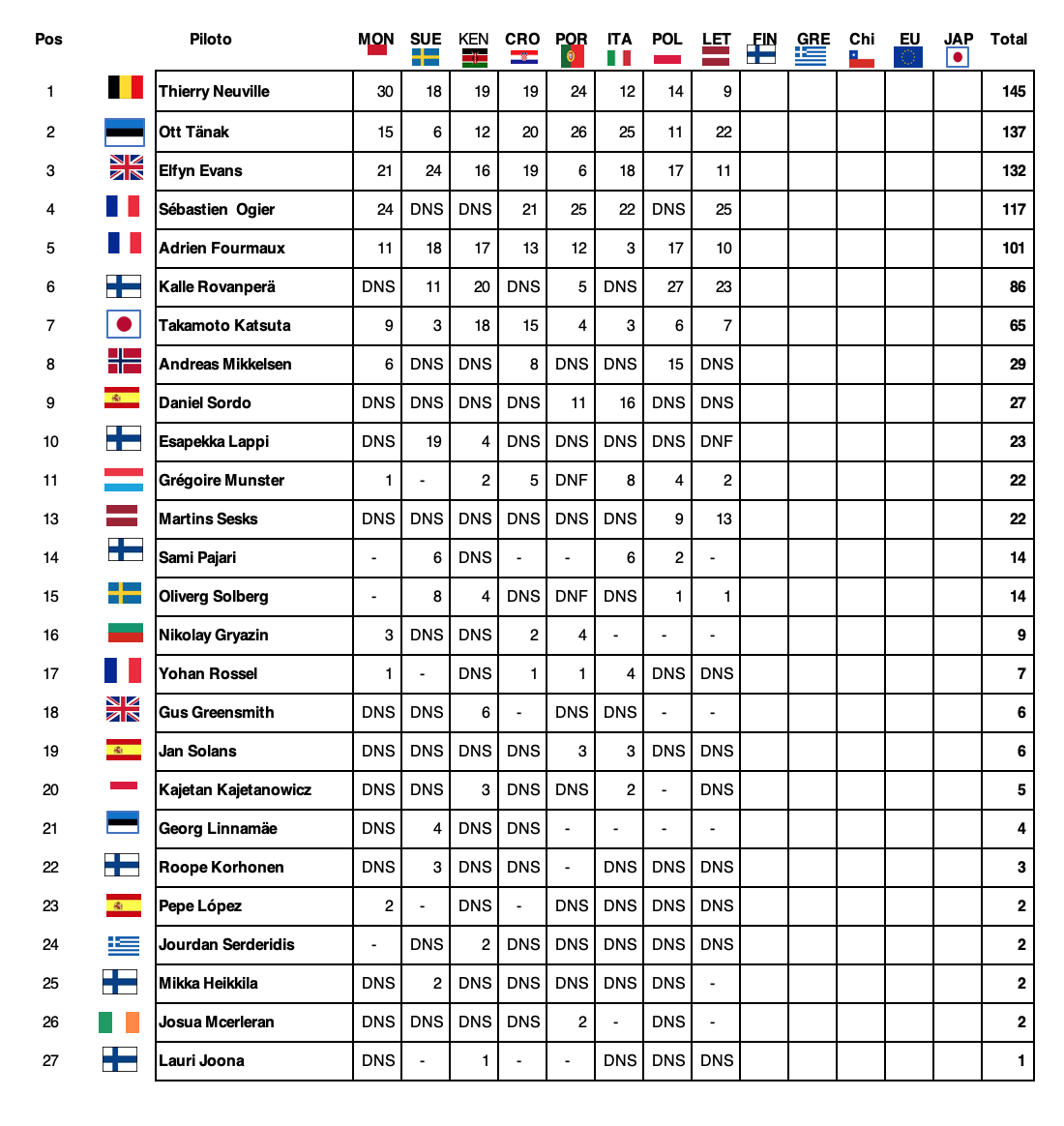 | Pos | Piloto | MON | SUE | KEN | CRO | POR | ITA | POL | LET | FIN | GRE | Chi | EU | JAP | Total |
|---|---|---|---|---|---|---|---|---|---|---|---|---|---|---|---|
| 1 | Thierry Neuville | 30 | 18 | 19 | 19 | 24 | 12 | 14 | 9 | | | | | | 145 |
| 2 | Ott Tänak | 15 | 6 | 12 | 20 | 26 | 25 | 11 | 22 | | | | | | 137 |
| 3 | Elfyn Evans | 21 | 24 | 16 | 19 | 6 | 18 | 17 | 11 | | | | | | 132 |
| 4 | Sébastien Ogier | 24 | DNS | DNS | 21 | 25 | 22 | DNS | 25 | | | | | | 117 |
| 5 | Adrien Fourmaux | 11 | 18 | 17 | 13 | 12 | 3 | 17 | 10 | | | | | | 101 |
| 6 | Kalle Rovanperä | DNS | 11 | 20 | DNS | 5 | DNS | 27 | 23 | | | | | | 86 |
| 7 | Takamoto Katsuta | 9 | 3 | 18 | 15 | 4 | 3 | 6 | 7 | | | | | | 65 |
| 8 | Andreas Mikkelsen | 6 | DNS | DNS | 8 | DNS | DNS | 15 | DNS | | | | | | 29 |
| 9 | Daniel Sordo | DNS | DNS | DNS | DNS | 11 | 16 | DNS | DNS | | | | | | 27 |
| 10 | Esapekka Lappi | DNS | 19 | 4 | DNS | DNS | DNS | DNS | DNF | | | | | | 23 |
| 11 | Grégoire Munster | 1 | - | 2 | 5 | DNF | 8 | 4 | 2 | | | | | | 22 |
| 13 | Martins Sesks | DNS | DNS | DNS | DNS | DNS | DNS | 9 | 13 | | | | | | 22 |
| 14 | Sami Pajari | - | 6 | DNS | - | - | 6 | 2 | - | | | | | | 14 |
| 15 | Oliverg Solberg | - | 8 | 4 | DNS | DNF | DNS | 1 | 1 | | | | | | 14 |
| 16 | Nikolay Gryazin | 3 | DNS | DNS | 2 | 4 | - | - | - | | | | | | 9 |
| 17 | Yohan Rossel | 1 | - | DNS | 1 | 1 | 4 | DNS | DNS | | | | | | 7 |
| 18 | Gus Greensmith | DNS | DNS | 6 | - | DNS | DNS | - | - | | | | | | 6 |
| 19 | Jan Solans | DNS | DNS | DNS | DNS | 3 | 3 | DNS | DNS | | | | | | 6 |
| 20 | Kajetan Kajetanowicz | DNS | DNS | 3 | DNS | DNS | 2 | - | DNS | | | | | | 5 |
| 21 | Georg Linnamäe | DNS | 4 | DNS | DNS | - | - | - | - | | | | | | 4 |
| 22 | Roope Korhonen | DNS | 3 | DNS | DNS | - | DNS | DNS | DNS | | | | | | 3 |
| 23 | Pepe López | 2 | - | DNS | - | DNS | DNS | DNS | DNS | | | | | | 2 |
| 24 | Jourdan Serderidis | - | DNS | 2 | DNS | DNS | DNS | DNS | DNS | | | | | | 2 |
| 25 | Mikka Heikkila | DNS | 2 | DNS | DNS | DNS | DNS | DNS | - | | | | | | 2 |
| 26 | Josua Mcerleran | DNS | DNS | DNS | DNS | 2 | - | DNS | - | | | | | | 2 |
| 27 | Lauri Joona | DNS | - | 1 | - | - | DNS | DNS | DNS | | | | | | 1 |